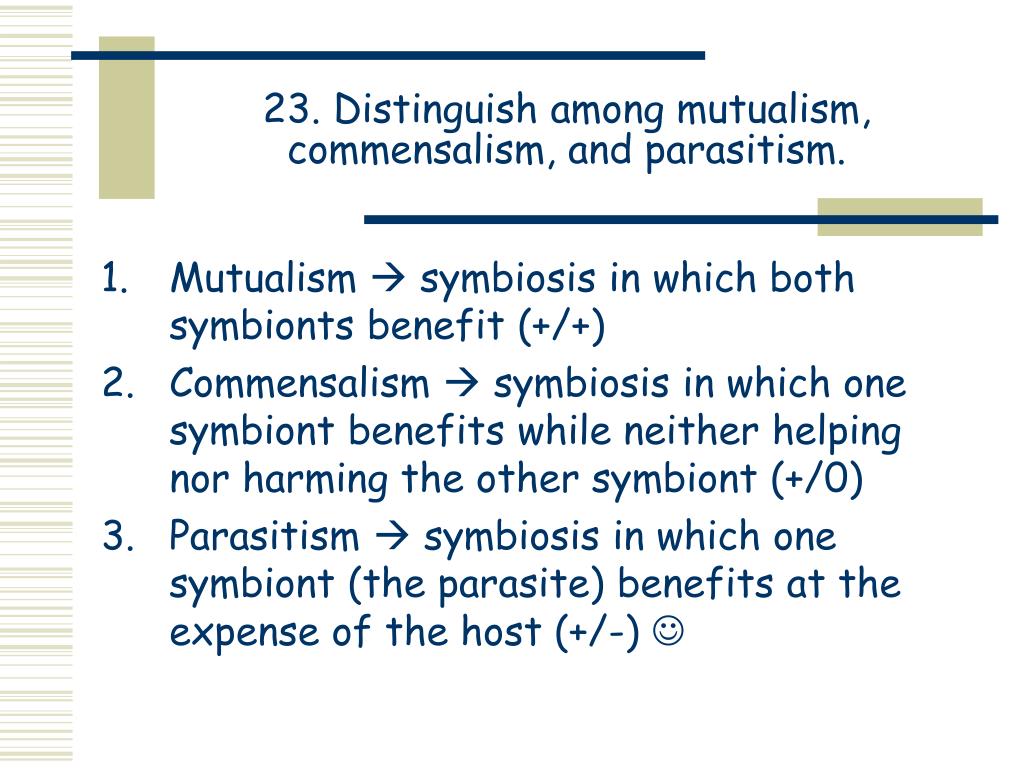 23. Distinguish among mutualism, commensalism, and parasitism.

1. Mutualism → symbiosis in which both symbionts benefit (+/+)
2. Commensalism → symbiosis in which one symbiont benefits while neither helping nor harming the other symbiont (+/0)
3. Parasitism → symbiosis in which one symbiont (the parasite) benefits at the expense of the host (+/-) ☺